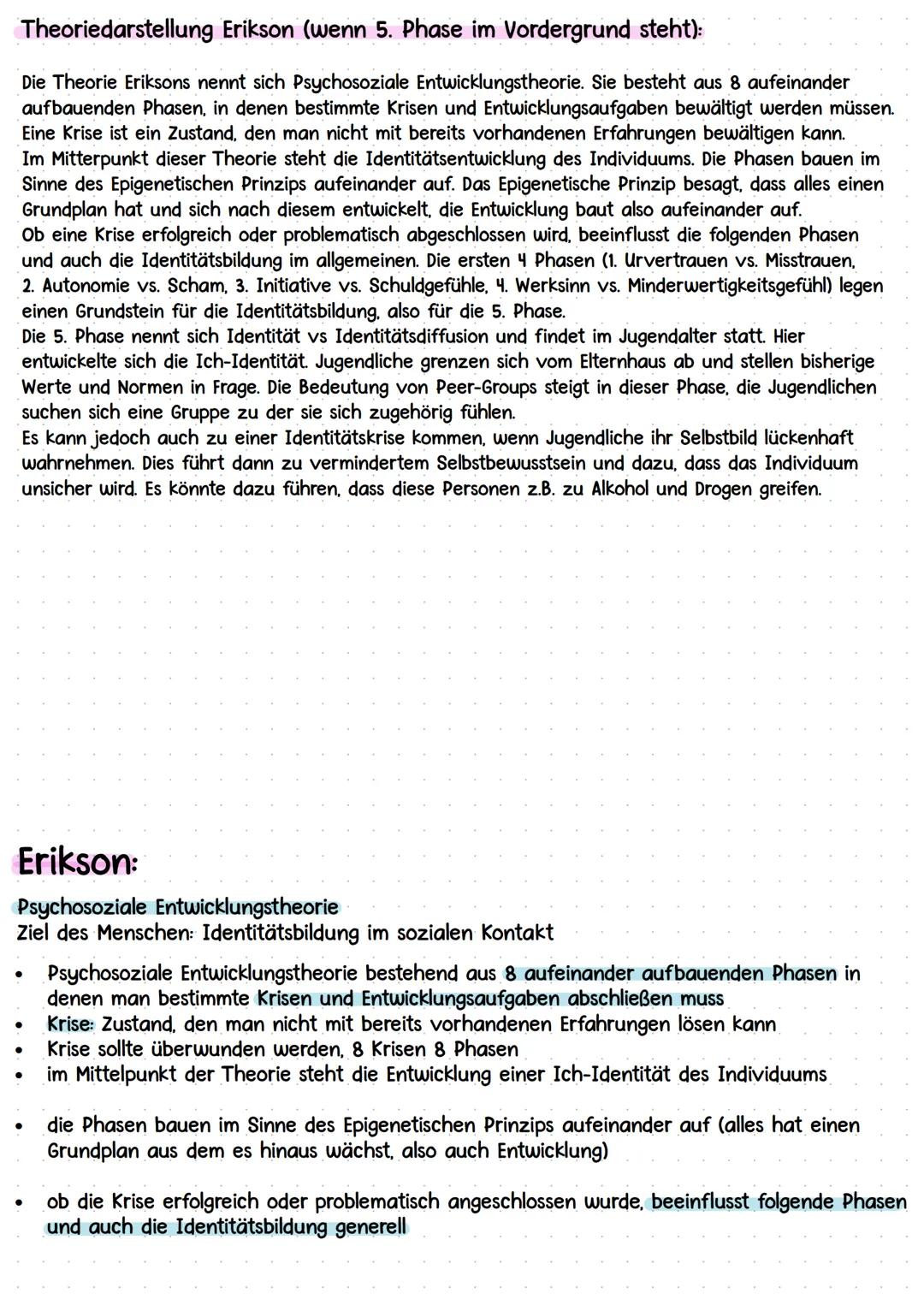 Theoriedarstellung Erikson (wenn 5. Phase im Vordergrund steht):

Die Theorie Eriksons nennt sich Psychosoziale Entwicklungstheorie. Sie besteht aus 8 aufeinander aufbauenden Phasen, in denen bestimmte Krisen und Entwicklungsaufgaben bewältigt werden müssen. Eine Krise ist ein Zustand, den man nicht mit bereits vorhandenen Erfahrungen bewältigen kann.
Im Mitterpunkt dieser Theorie steht die Identitätsentwicklung des Individuums. Die Phasen bauen im Sinne des Epigenetischen Prinzips aufeinander auf. Das Epigenetische Prinzip besagt, dass alles einen Grundplan hat und sich nach diesem entwickelt, die Entwicklung baut also aufeinander auf.
Ob eine Krise erfolgreich oder problematisch abgeschlossen wird, beeinflusst die folgenden Phasen und auch die Identitätsbildung im allgemeinen. Die ersten 4 Phasen (1. Urvertrauen vs. Misstrauen, 2. Autonomie vs. Scham, 3. Initiative vs. Schuldgefühle, 4. Werksinn vs. Minderwertigkeitsgefühl) legen einen Grundstein für die Identitätsbildung, also für die 5. Phase.
Die 5. Phase nennt sich Identität vs Identitätsdiffusion und findet im Jugendalter statt. Hier entwickelte sich die Ich-Identität. Jugendliche grenzen sich vom Elternhaus ab und stellen bisherige Werte und Normen in Frage. Die Bedeutung von Peer-Groups steigt in dieser Phase, die Jugendlichen suchen sich eine Gruppe zu der sie sich zugehörig fühlen.
Es kann jedoch auch zu einer Identitätskrise kommen, wenn Jugendliche ihr Selbstbild lückenhaft wahrnehmen. Dies führt dann zu vermindertem Selbstbewusstsein und dazu, dass das Individuum unsicher wird. Es könnte dazu führen, dass diese Personen z.B. zu Alkohol und Drogen greifen.

Erikson:

Psychosoziale Entwicklungstheorie
Ziel des Menschen: Identitätsbildung im sozialen Kontakt

• Psychosoziale Entwicklungstheorie bestehend aus 8 aufeinander aufbauenden Phasen in denen man bestimmte Krisen und Entwicklungsaufgaben abschließen muss
• Krise: Zustand, den man nicht mit bereits vorhandenen Erfahrungen lösen kann
• Krise sollte überwunden werden, 8 Krisen 8 Phasen
• im Mittelpunkt der Theorie steht die Entwicklung einer Ich-Identität des Individuums

• die Phasen bauen im Sinne des Epigenetischen Prinzips aufeinander auf (alles hat einen Grundplan aus dem es hinaus wächst, also auch Entwicklung)

• ob die Krise erfolgreich oder problematisch angeschlossen wurde, beeinflusst folgende Phasen und auch die Identitätsbildung generell